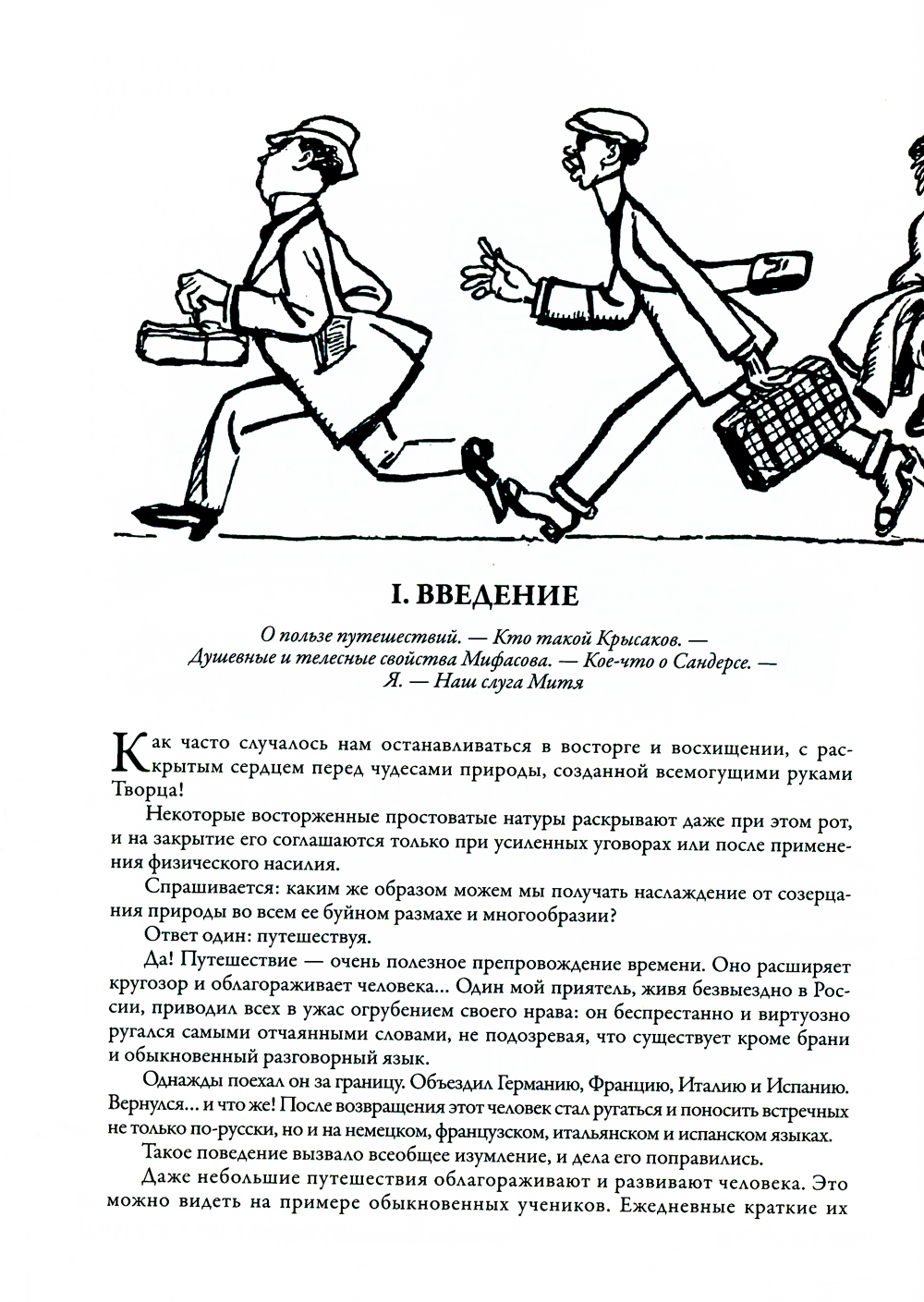 I. ВВЕДЕНИЕ

О пользе путешествий. — Кто такой Крысаков. — Душевные и телесные свойства Мифасова. — Кое-что о Сандерсе. — Я. — Наш слуга Митя

Как часто случалось нам останавливаться в восторге и восхищении, с раскрытым сердцем перед чудесами природы, созданной всемогущими руками Творца!

Некоторые восторженные простоватые натуры раскрывают даже при этом рот, и на закрытие его соглашаются только при усиленных уговорах или после применения физического насилия.

Спрашивается: каким же образом можем мы получать наслаждение от созерцания природы во всем ее буйном размахе и многообразии?

Ответ один: путешествуя.

Да! Путешествие — очень полезное препровождение времени. Оно расширяет кругозор и облагораживает человека... Один мой приятель, живя безвыездно в России, приводил всех в ужас огрубением своего нрава: он беспрестанно и виртуозно ругался самыми отчаянными словами, не подозревая, что существует кроме брани и обыкновенный разговорный язык.

Однажды поехал он за границу. Объездил Германию, Францию, Италию и Испанию. Вернулся... и что же! После возвращения этот человек стал ругаться и поносить встречных не только по-русски, но и на немецком, французском, итальянском и испанском языках.

Такое поведение вызвало всеобщее изумление, и дела его поправились.

Даже небольшие путешествия облагораживают и развивают человека. Это можно видеть на примере обыкновенных учеников. Ежедневные краткие их